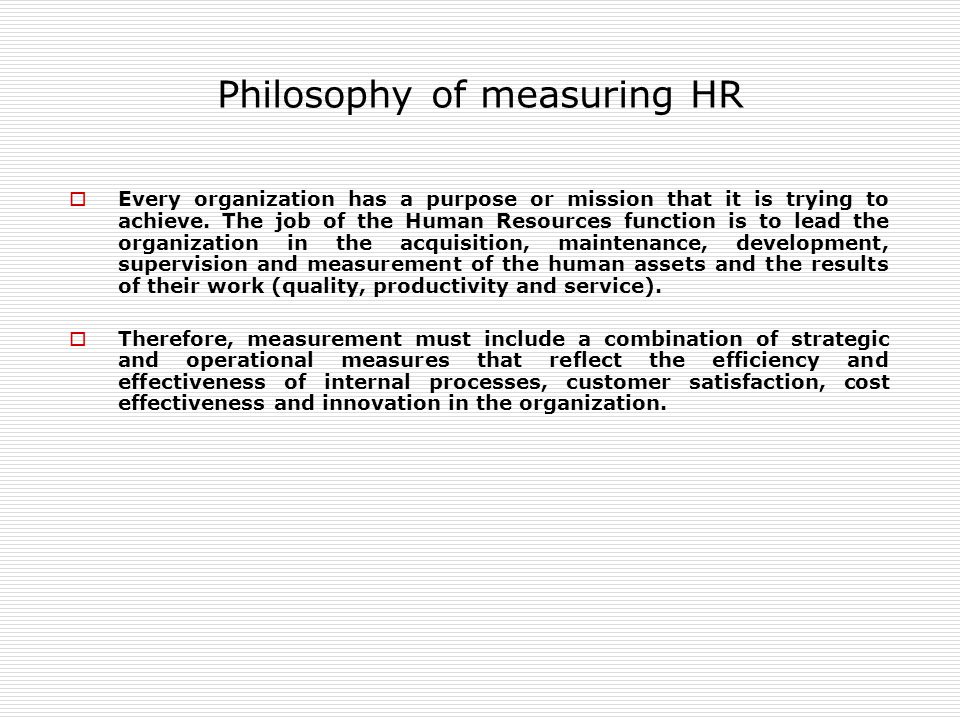 Philosophy of measuring HR

Every organization has a purpose or mission that it is trying to achieve. The job of the Human Resources function is to lead the organization in the acquisition, maintenance, development, supervision and measurement of the human assets and the results of their work (quality, productivity and service).

Therefore, measurement must include a combination of strategic and operational measures that reflect the efficiency and effectiveness of internal processes, customer satisfaction, cost effectiveness and innovation in the organization.